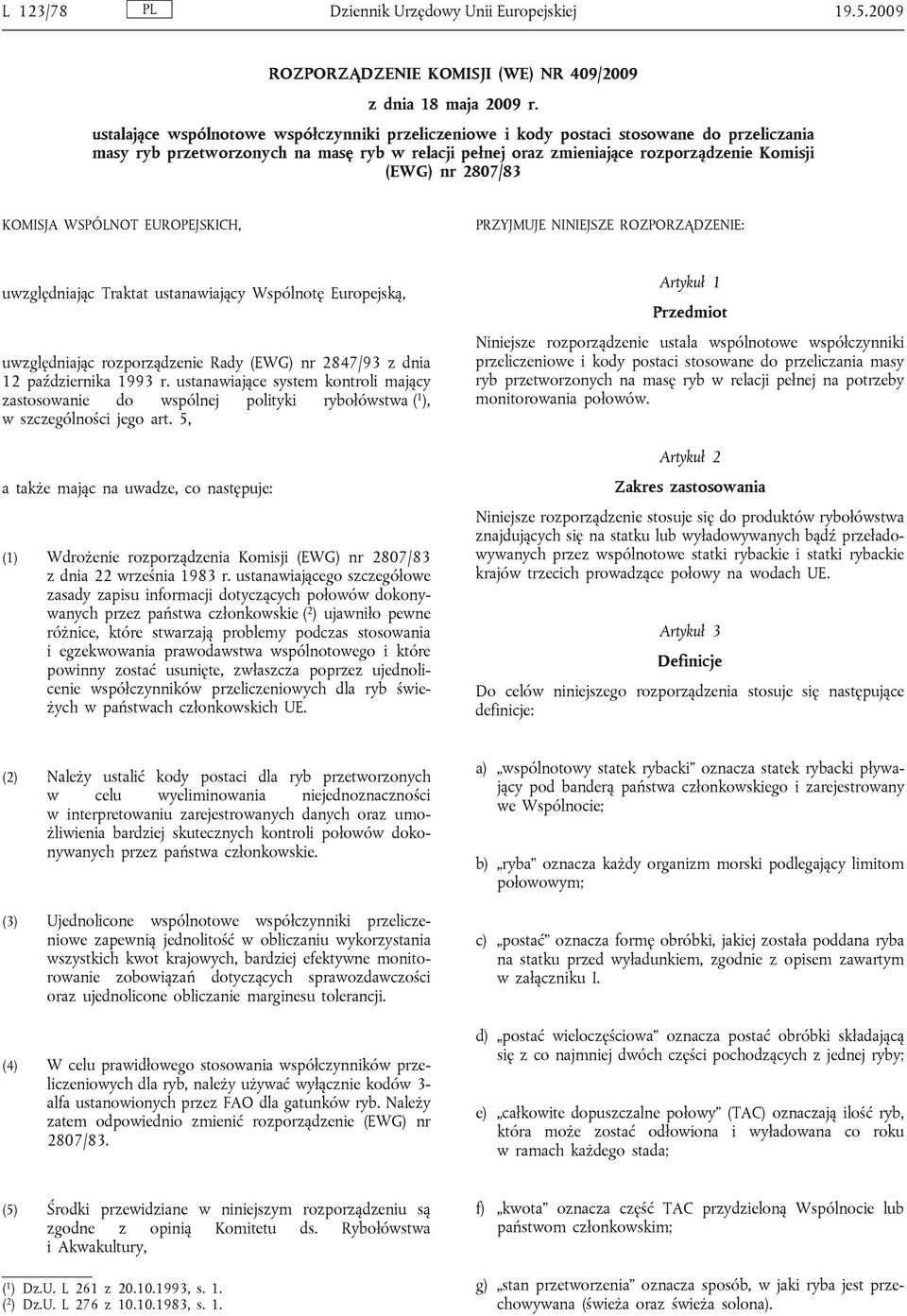 L 123/78 PL Dziennik Urzędowy Unii Europejskiej 19.5.2009

ROZPORZĄDZENIE KOMISJI (WE) NR 409/2009

z dnia 18 maja 2009 r.

ustalające wspólnotowe współczynniki przeliczeniowe i kody postaci stosowane do przeliczania masy ryb przetworzonych na masę ryb w relacji pełnej oraz zmieniające rozporządzenie Komisji (EWG) nr 2807/83

KOMISJA WSPÓLNOT EUROPEJSKICH,

uwzględniając Traktat ustanawiający Wspólnotę Europejską,

uwzględniając rozporządzenie Rady (EWG) nr 2847/93 z dnia 12 października 1993 r. ustanawiające system kontroli mający zastosowanie do wspólnej polityki rybołówstwa ($^1$), w szczególności jego art. 5,

a także mając na uwadze, co następuje:

(1) Wdrożenie rozporządzenia Komisji (EWG) nr 2807/83 z dnia 22 września 1983 r. ustanawiającego szczegółowe zasady zapisu informacji dotyczących połowów dokonywanych przez państwa członkowskie ($^2$) ujawniło pewne różnice, które stwarzają problemy podczas stosowania i egzekwowania prawodawstwa wspólnotowego i które powinny zostać usunięte, zwłaszcza poprzez ujednolicenie współczynników przeliczeniowych dla ryb świeżych w państwach członkowskich UE.

(2) Należy ustalić kody postaci dla ryb przetworzonych w celu wyeliminowania niejednoznaczności w interpretowaniu zarejestrowanych danych oraz umożliwienia bardziej skutecznych kontroli połowów dokonywanych przez państwa członkowskie.

(3) Ujednolicone wspólnotowe współczynniki przeliczeniowe zapewnią jednolitość w obliczaniu wykorzystania wszystkich kwot krajowych, bardziej efektywne monitorowanie zobowiązań dotyczących sprawozdawczości oraz ujednolicone obliczanie marginesu tolerancji.

(4) W celu prawidłowego stosowania współczynników przeliczeniowych dla ryb, należy używać wyłącznie kodów 3-alfa ustanowionych przez FAO dla gatunków ryb. Należy zatem odpowiednio zmienić rozporządzenie (EWG) nr 2807/83.

(5) Środki przewidziane w niniejszym rozporządzeniu są zgodne z opinią Komitetu ds. Rybołówstwa i Akwakultury,

($^1$) Dz.U. L 261 z 20.10.1993, s. 1.
($^2$) Dz.U. L 276 z 10.10.1983, s. 1.

PRZYJMUJE NINIEJSZE ROZPORZĄDZENIE:

Artykuł 1

Przedmiot

Niniejsze rozporządzenie ustala wspólnotowe współczynniki przeliczeniowe i kody postaci stosowane do przeliczania masy ryb przetworzonych na masę ryb w relacji pełnej na potrzeby monitorowania połowów.

Artykuł 2

Zakres zastosowania

Niniejsze rozporządzenie stosuje się do produktów rybołówstwa znajdujących się na statku lub wyładowywanych bądź przeładowywanych przez wspólnotowe statki rybackie i statki rybackie krajów trzecich prowadzące połowy na wodach UE.

Artykuł 3

Definicje

Do celów niniejszego rozporządzenia stosuje się następujące definicje:

a) „wspólnotowy statek rybacki” oznacza statek rybacki pływający pod banderą państwa członkowskiego i zarejestrowany we Wspólnocie;

b) „ryba” oznacza każdy organizm morski podlegający limitom połowowym;

c) „postać” oznacza formę obróbki, jakiej została poddana ryba na statku przed wyładunkiem, zgodnie z opisem zawartym w załączniku I.

d) „postać wieloczęściowa” oznacza postać obróbki składającą się z co najmniej dwóch części pochodzących z jednej ryby;

e) „całkowite dopuszczalne połowy” (TAC) oznaczają ilość ryb, która może zostać odłowiona i wyładowana co roku w ramach każdego stada;

f) „kwota” oznacza część TAC przydzieloną Wspólnocie lub państwom członkowskim;

g) „stan przetworzenia” oznacza sposób, w jaki ryba jest przechowywana (świeża oraz świeża solona).